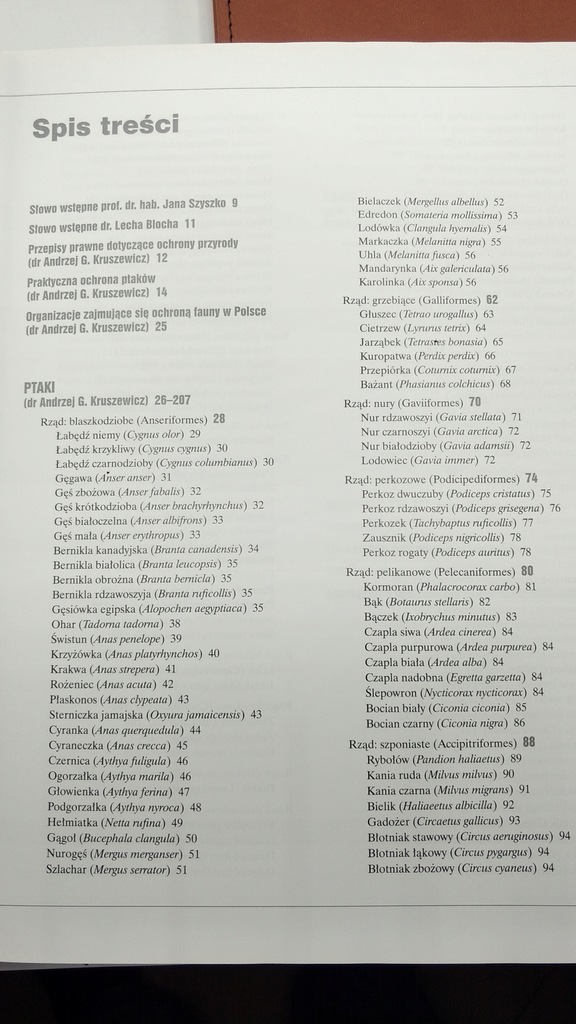 Spis treści

Słowo wstępne prof. dr. hab. Jana Szyszko 9

Słowo wstępne dr. Lecha Blocha 11

Przepisy prawne dotyczące ochrony przyrody (dr Andrzej G. Kruszewicz) 12

Praktyczna ochrona ptaków (dr Andrzej G. Kruszewicz) 14

Organizacje zajmujące się ochroną fauny w Polsce (dr Andrzej G. Kruszewicz) 25

PTAKI
(dr Andrzej G. Kruszewicz) 26–207

Rząd: blaszkodziobe (Anseriformes) 28
Łabędź niemy (Cygnus olor) 29
Łabędź krzykliwy (Cygnus cygnus) 30
Łabędź czarnodzioby (Cygnus columbianus) 30
Gęgawa (Anser anser) 31
Gęś zbożowa (Anser fabalis) 32
Gęś krótkodzioba (Anser brachyrhynchus) 32
Gęś białoczelna (Anser albifrons) 33
Gęś mała (Anser erythropus) 33
Bernikla kanadyjska (Branta canadensis) 34
Bernikla białolica (Branta leucopsis) 35
Bernikla obrożna (Branta bernicla) 35
Bernikla rdzawoszyja (Branta ruficollis) 35
Gęsiówka egipska (Alopochen aegyptiaca) 35
Ohar (Tadorna tadorna) 38
Świstun (Anas penelope) 39
Krzyżówka (Anas platyrhynchos) 40
Krakwa (Anas strepera) 41
Rożeniec (Anas acuta) 42
Płaskonos (Anas clypeata) 43
Sterniczka jamajska (Oxyura jamaicensis) 43
Cyranka (Anas querquedula) 44
Cyraneczka (Anas crecca) 45
Czernica (Aythya fuligula) 46
Ogorzałka (Aythya marila) 46
Głowienka (Aythya ferina) 47
Podgorzałka (Aythya nyroca) 48
Hełmiatka (Netta rufina) 49
Gągoł (Bucephala clangula) 50
Nurogęś (Mergus merganser) 51
Szlachar (Mergus serrator) 51

Bielaczek (Mergellus albellus) 52
Edredon (Somateria mollissima) 53
Lodówka (Clangula hyemalis) 54
Markaczka (Melanitta nigra) 55
Uhla (Melanitta fusca) 56
Mandarynka (Aix galericulata) 56
Karolinka (Aix sponsa) 56

Rząd: grzebiące (Galliformes) 62
Głuszec (Tetrao urogallus) 63
Cietrzew (Lyrurus tetrix) 64
Jarząbek (Tetrastes bonasia) 65
Kuropatwa (Perdix perdix) 66
Przepiórka (Coturnix coturnix) 67
Bażant (Phasianus colchicus) 68

Rząd: nury (Gaviiformes) 70
Nur rdzawoszyi (Gavia stellata) 71
Nur czarnoszyi (Gavia arctica) 72
Nur białodzioby (Gavia adamsii) 72
Lodowiec (Gavia immer) 72

Rząd: perkozowe (Podicipediformes) 74
Perkoz dwuczuby (Podiceps cristatus) 75
Perkoz rdzawoszyi (Podiceps grisegena) 76
Perkozek (Tachybaptus ruficollis) 77
Zausznik (Podiceps nigricollis) 78
Perkoz rogaty (Podiceps auritus) 78

Rząd: pelikanowe (Pelecaniformes) 80
Kormoran (Phalacrocorax carbo) 81
Bąk (Botaurus stellaris) 82
Bączek (Ixobrychus minutus) 83
Czapla siwa (Ardea cinerea) 84
Czapla purpurowa (Ardea purpurea) 84
Czapla biała (Ardea alba) 84
Czapla nadobna (Egretta garzetta) 84
Ślepowron (Nycticorax nycticorax) 84
Bocian biały (Ciconia ciconia) 85
Bocian czarny (Ciconia nigra) 86

Rząd: szponiaste (Accipitriformes) 88
Rybołów (Pandion haliaetus) 89
Kania ruda (Milvus milvus) 90
Kania czarna (Milvus migrans) 91
Bielik (Haliaeetus albicilla) 92
Gadożer (Circaetus gallicus) 93
Błotniak stawowy (Circus aeruginosus) 94
Błotniak łąkowy (Circus pygargus) 94
Błotniak zbożowy (Circus cyaneus) 94